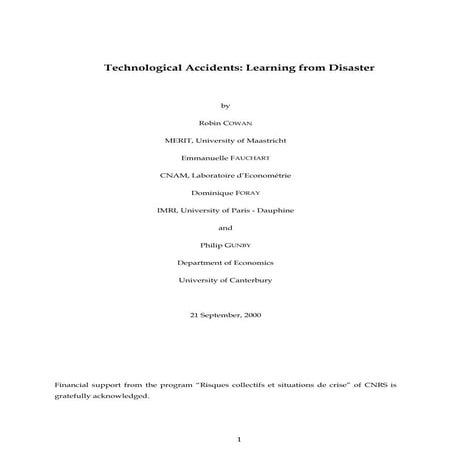 Technological Accidents: Learning from Disaster

by

Robin COWAN

MERIT, University of Maastricht

Emmanuelle FAUCHART

CNAM, Laboratoire d'Econométrie

Dominique FORAY

IMRI, University of Paris - Dauphine

and

Philip GUNBY

Department of Economics

University of Canterbury

21 September, 2000

Financial support from the program "Risques collectifs et situations de crise" of CNRS is gratefully acknowledged.

1